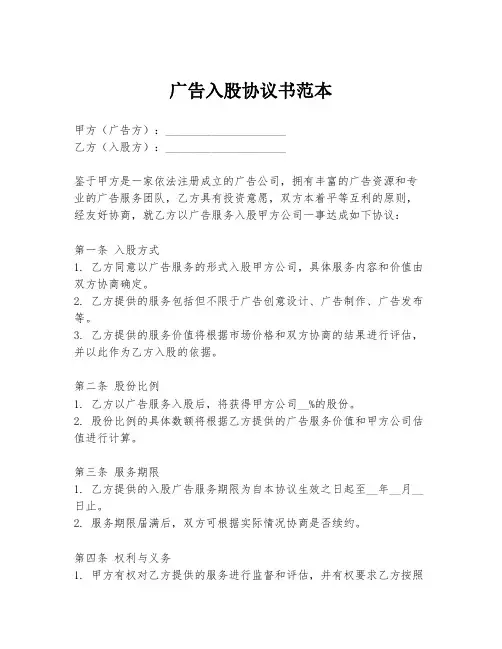 广告入股协议书范本

甲方（广告方）：____________________
乙方（入股方）：____________________

鉴于甲方是一家依法注册成立的广告公司，拥有丰富的广告资源和专业的广告服务团队，乙方具有投资意愿，双方本着平等互利的原则，经友好协商，就乙方以广告服务入股甲方公司一事达成如下协议：

第一条 入股方式
1. 乙方同意以广告服务的形式入股甲方公司，具体服务内容和价值由双方协商确定。
2. 乙方提供的服务包括但不限于广告创意设计、广告制作、广告发布等。
3. 乙方提供的服务价值将根据市场价格和双方协商的结果进行评估，并以此作为乙方入股的依据。

第二条 股份比例
1. 乙方以广告服务入股后，将获得甲方公司__%的股份。
2. 股份比例的具体数额将根据乙方提供的广告服务价值和甲方公司估值进行计算。

第三条 服务期限
1. 乙方提供的入股广告服务期限为自本协议生效之日起至__年__月__日止。
2. 服务期限届满后，双方可根据实际情况协商是否续约。

第四条 权利与义务
1. 甲方有权对乙方提供的服务进行监督和评估，并有权要求乙方按照